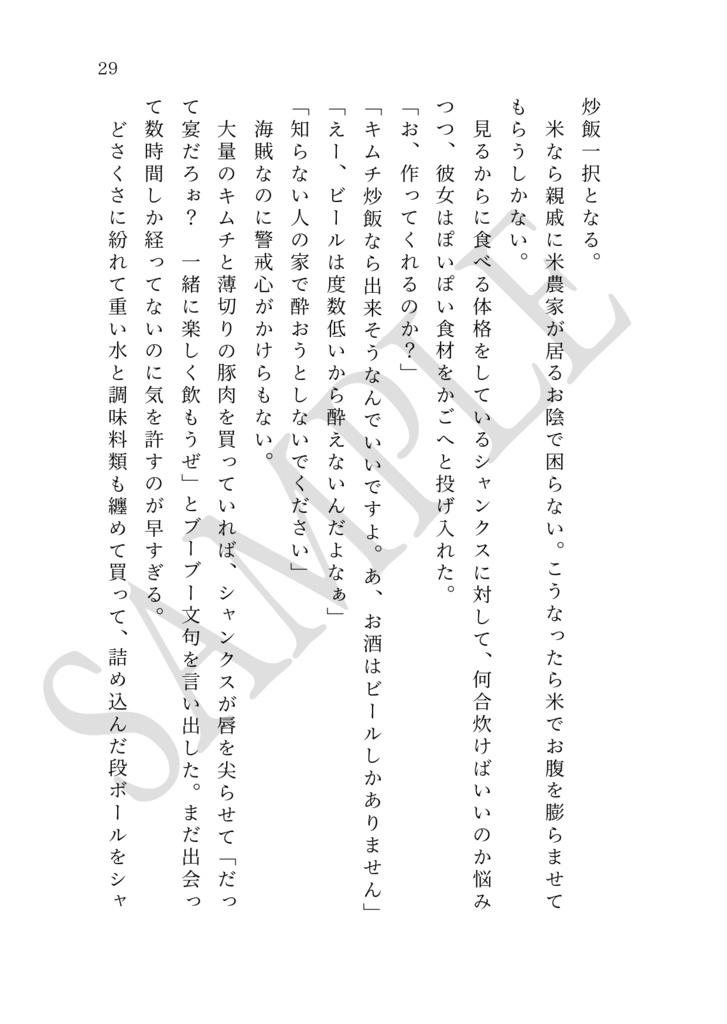 29

炒飯一択となる。

米なら親戚に米農家が居るお陰で困らない。こうなったら米でお腹を膨らませてもらうしかない。

見るからに食べる体格をしているシャンクスに対して、何合炊けばいいのか悩みつつ、彼女はぽいぽい食材をかごへと投げ入れた。

「お、作ってくれるのか？」

「キムチ炒飯なら出来そうなんでいいですよ。あ、お酒はビールしかありません」

「えー、ビールは度数低いから酔えないんだよなぁ」

「知らない人の家で酔おうとしないでください」

海賊なのに警戒心がかけらもない。

大量のキムチと薄切りの豚肉を買っていれば、シャンクスが唇を尖らせて「だって宴だろぉ？　一緒に楽しく飲もうぜ」とブーブー文句を言い出した。まだ出会って数時間しか経ってないのに気を許すのが早すぎる。

どさくさに紛れて重い水と調味料類も纏めて買って、詰め込んだ段ボールをシャ

SAMPLE